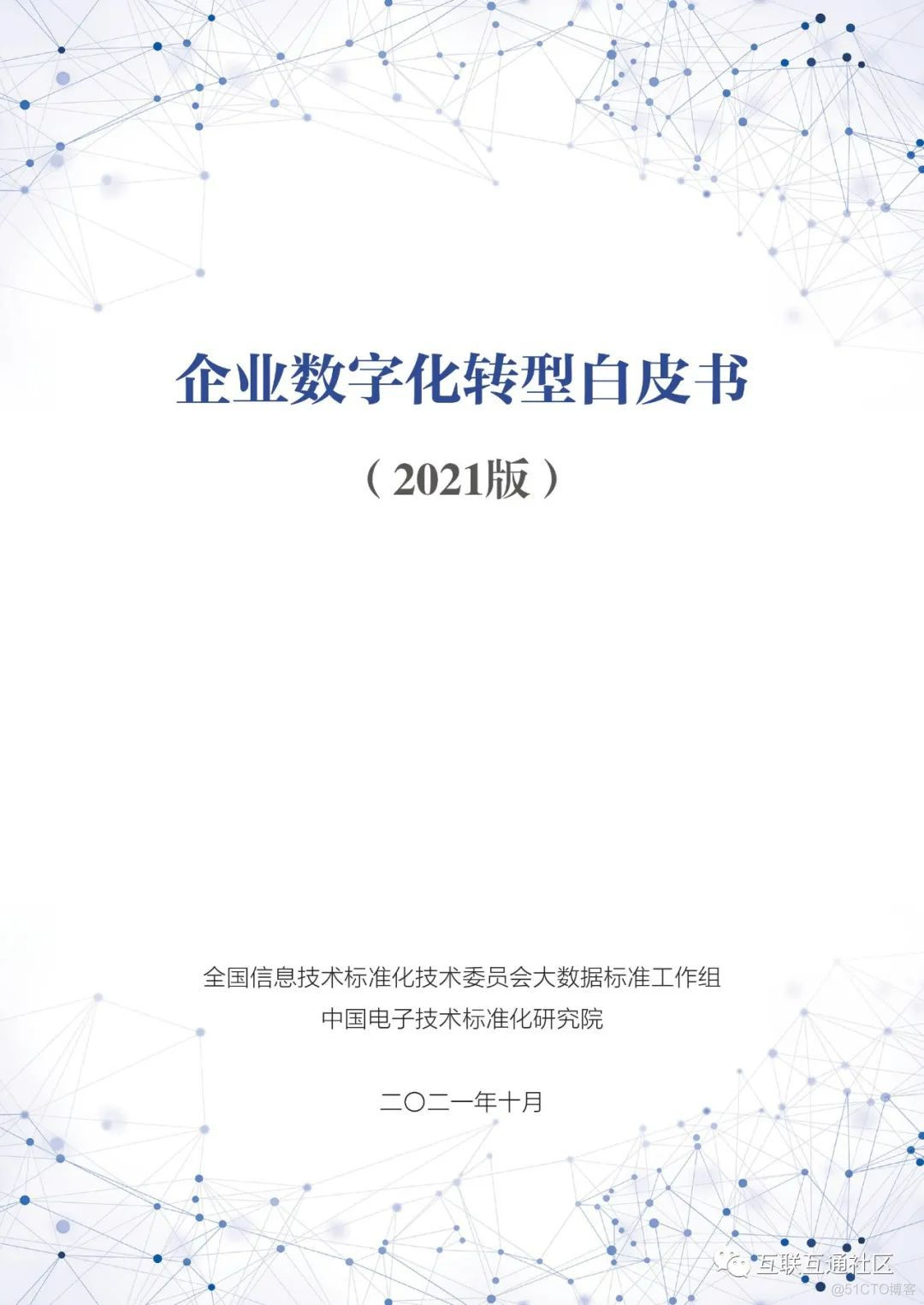 企业数字化转型白皮书

（2021版）

全国信息技术标准化技术委员会大数据标准工作组
中国电子技术标准化研究院

二〇二一年十月

互联互通社区
@51CTO博客